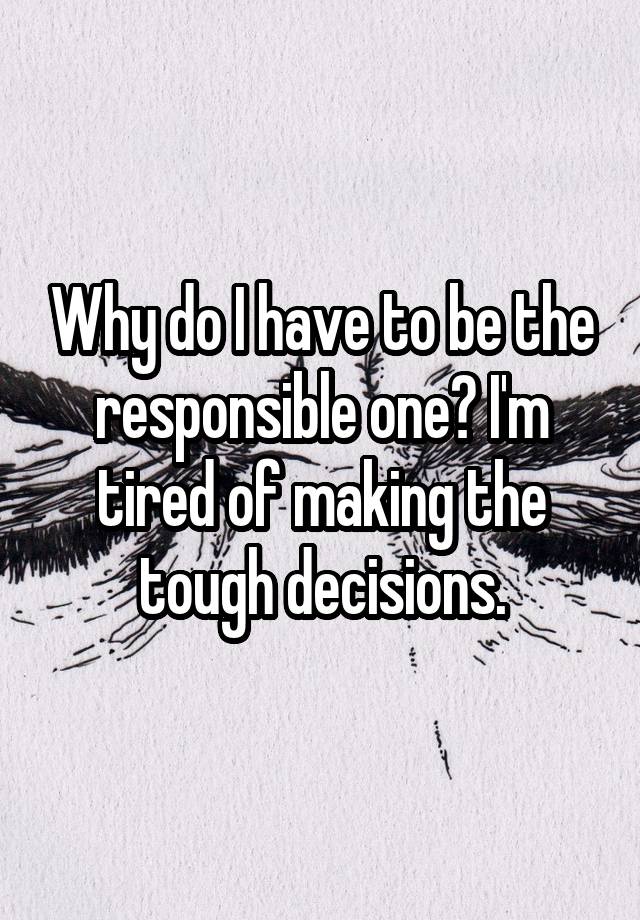 Why do I have to be the responsible one? I'm tired of making the tough decisions.